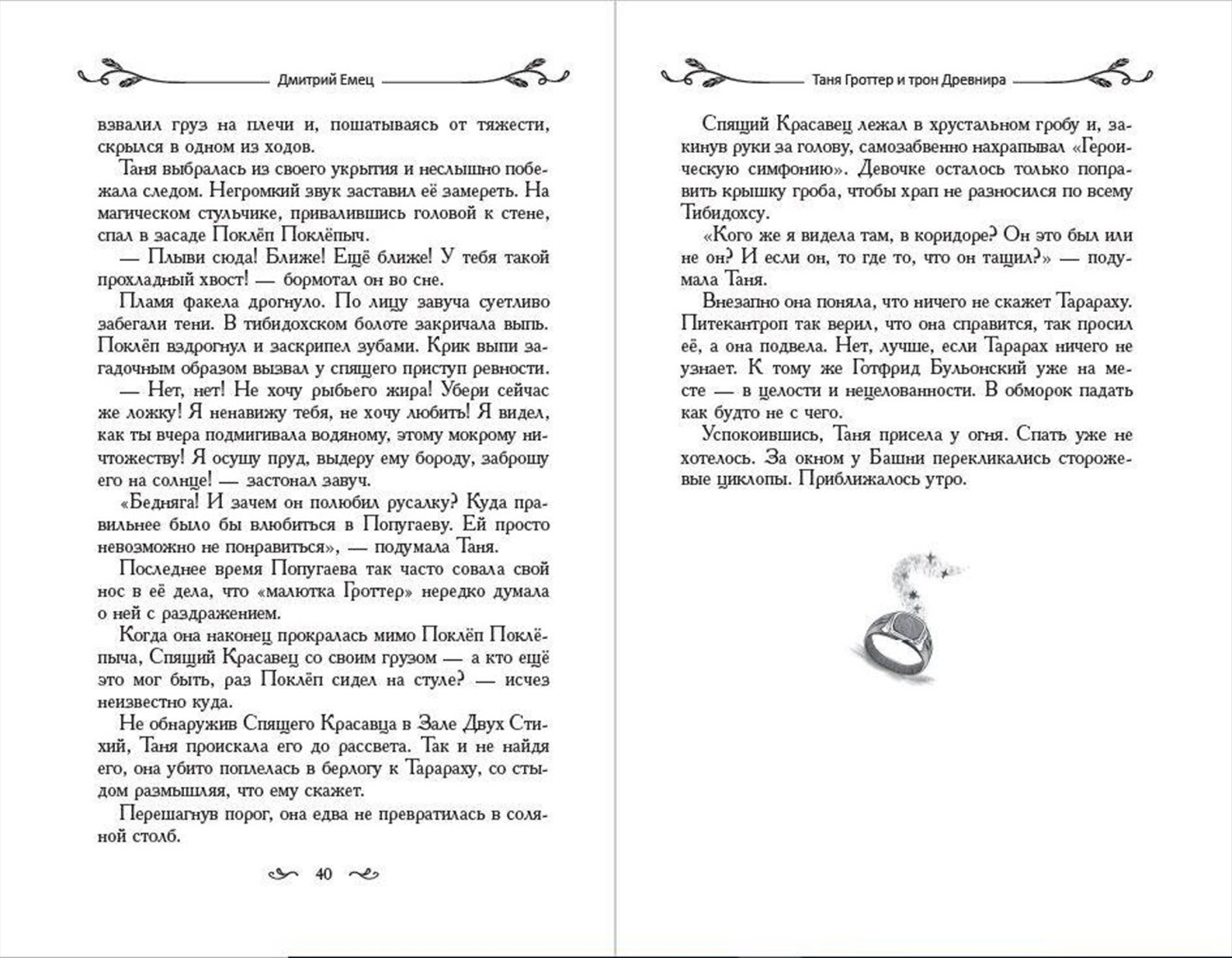 Дмитрий Емец

взвалил груз на плечи и, пошатываясь от тяжести, скрылся в одном из ходов.

Таня выбралась из своего укрытия и неслышно побежала следом. Негромкий звук заставил её замереть. На магическом стульчике, привалившись головой к стене, спал в засаде Поклёп Поклёпыч.

— Плыви сюда! Ближе! Ещё ближе! У тебя такой прохладный хвост! — бормотал он во сне.

Пламя факела дрогнуло. По лицу завуча суетливо забегали тени. В тибидохском болоте закричала выпь. Поклёп вздрогнул и заскрипел зубами. Крик выпи загадочным образом вызвал у спящего приступ ревности.

— Нет, нет! Не хочу рыбьего жира! Убери сейчас же ложку! Я ненавижу тебя, не хочу любить! Я видел, как ты вчера подмигивала водяному, этому мокрому ничтожеству! Я осушу пруд, выдеру ему бороду, заброшу его на солнце! — застонал завуч.

«Бедняга! И зачем он полюбил русалку? Куда правильнее было бы влюбиться в Попугаеву. Ей просто невозможно не понравиться», — подумала Таня.

Последнее время Попугаева так часто совала свой нос в её дела, что «малютка Гроттер» нередко думала о ней с раздражением.

Когда она наконец прокралась мимо Поклёп Поклёпыча, Спящий Красавец со своим грузом — а кто ещё это мог быть, раз Поклёп сидел на стуле? — исчез неизвестно куда.

Не обнаружив Спящего Красавца в Зале Двух Стихий, Таня проискала его до рассвета. Так и не найдя его, она убито поплелась в берлогу к Тарараху, со стыдом размышляя, что ему скажет.

Перешагнув порог, она едва не превратилась в соляной столб.

40

Таня Гроттер и трон Древнира

Спящий Красавец лежал в хрустальном гробу и, закинув руки за голову, самозабвенно нахрапывал «Героическую симфонию». Девочке осталось только поправить крышку гроба, чтобы храп не разносился по всему Тибидохсу.

«Кого же я видела там, в коридоре? Он это был или не он? И если он, то где то, что он тащил?» — подумала Таня.

Внезапно она поняла, что ничего не скажет Тарараху. Питекантроп так верил, что она справится, так просил её, а она подвела. Нет, лучше, если Тарарах ничего не узнает. К тому же Готфрид Бульонский уже на месте — в целости и нецелованности. В обморок падать как будто не с чего.

Успокоившись, Таня присела у огня. Спать уже не хотелось. За окном у Башни перекликались сторожевые циклопы. Приближалось утро.